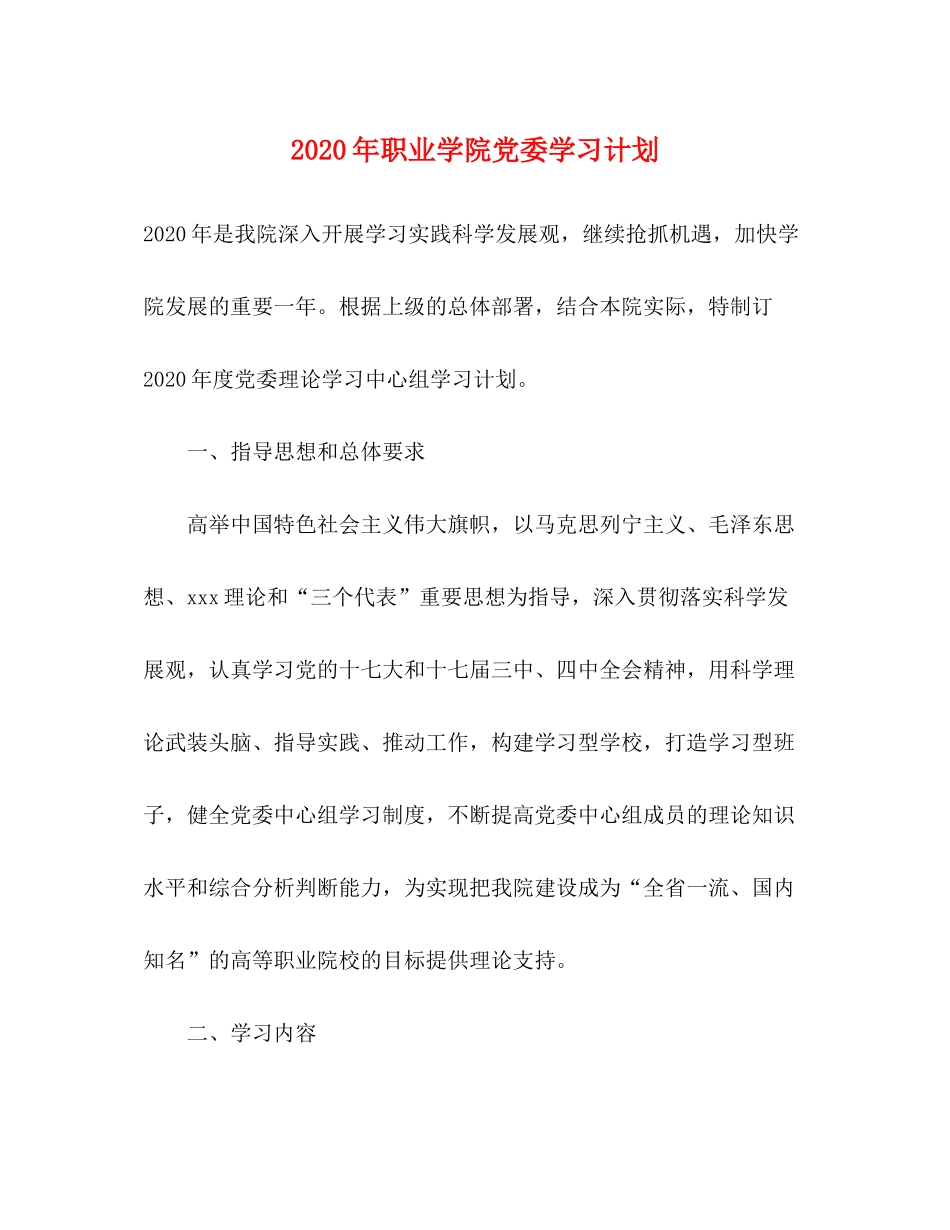 2020年职业学院党委学习计划

2020年是我院深入开展学习实践科学发展观，继续抢抓机遇，加快学院发展的重要一年。根据上级的总体部署，结合本院实际，特制订2020年度党委理论学习中心组学习计划。

一、指导思想和总体要求

高举中国特色社会主义伟大旗帜，以马克思列宁主义、毛泽东思想、xxx理论和“三个代表”重要思想为指导，深入贯彻落实科学发展观，认真学习党的十七大和十七届三中、四中全会精神，用科学理论武装头脑、指导实践、推动工作，构建学习型学校，打造学习型班子，健全党委中心组学习制度，不断提高党委中心组成员的理论知识水平和综合分析判断能力，为实现把我院建设成为“全省一流、国内知名”的高等职业院校的目标提供理论支持。

二、学习内容